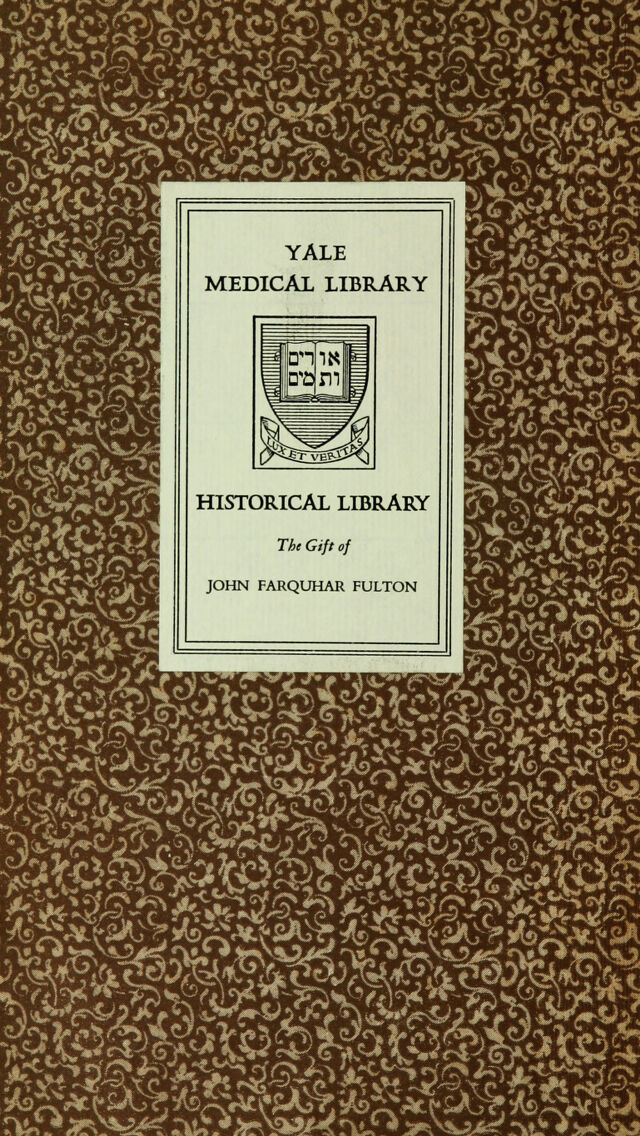 YALE
MEDICAL LIBRARY

אורים ותמים

LUX ET VERITAS

HISTORICAL LIBRARY

The Gift of

JOHN FARQUHAR FULTON